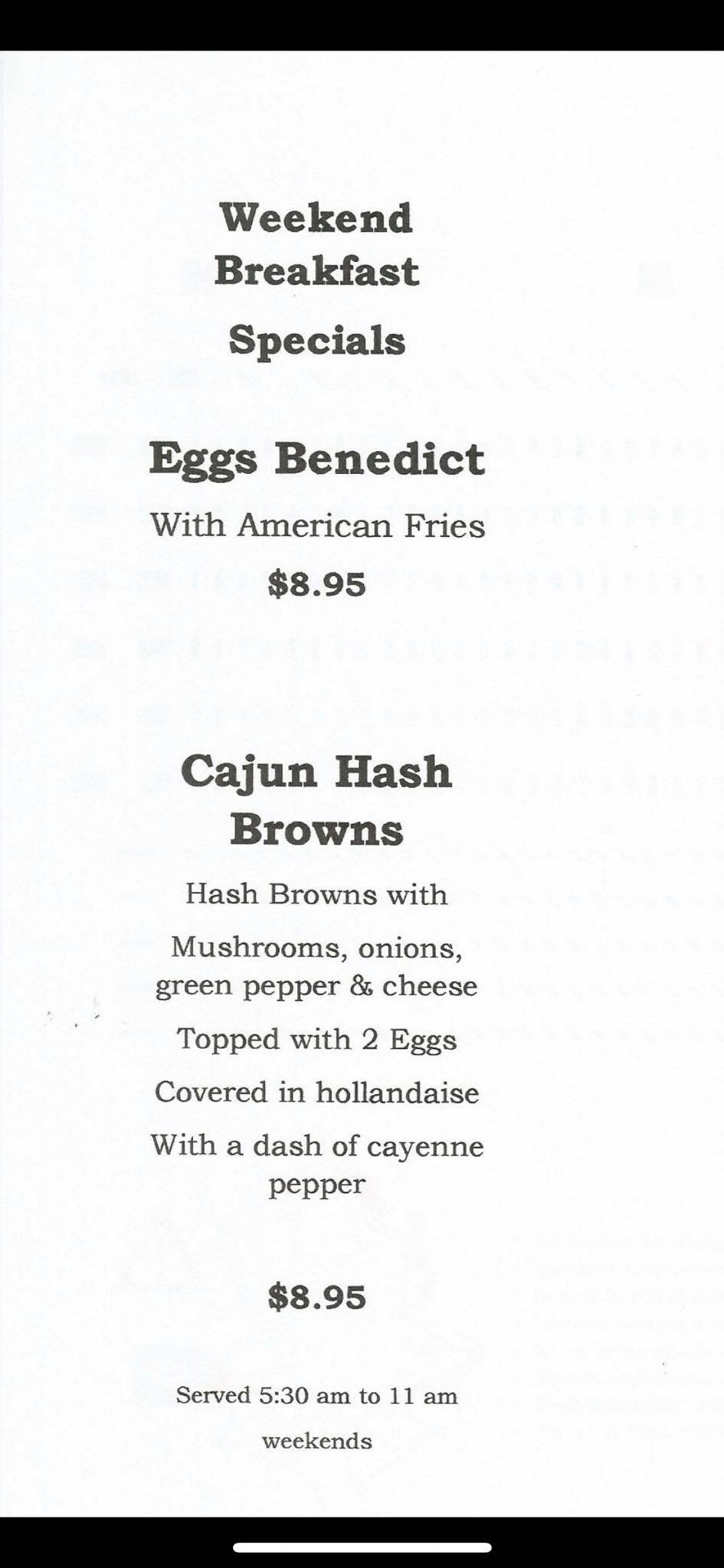 Weekend
Breakfast
Specials

Eggs Benedict

With American Fries

$8.95

Cajun Hash
Browns

Hash Browns with

Mushrooms, onions,
green pepper & cheese

Topped with 2 Eggs

Covered in hollandaise

With a dash of cayenne
pepper

$8.95

Served 5:30 am to 11 am

weekends